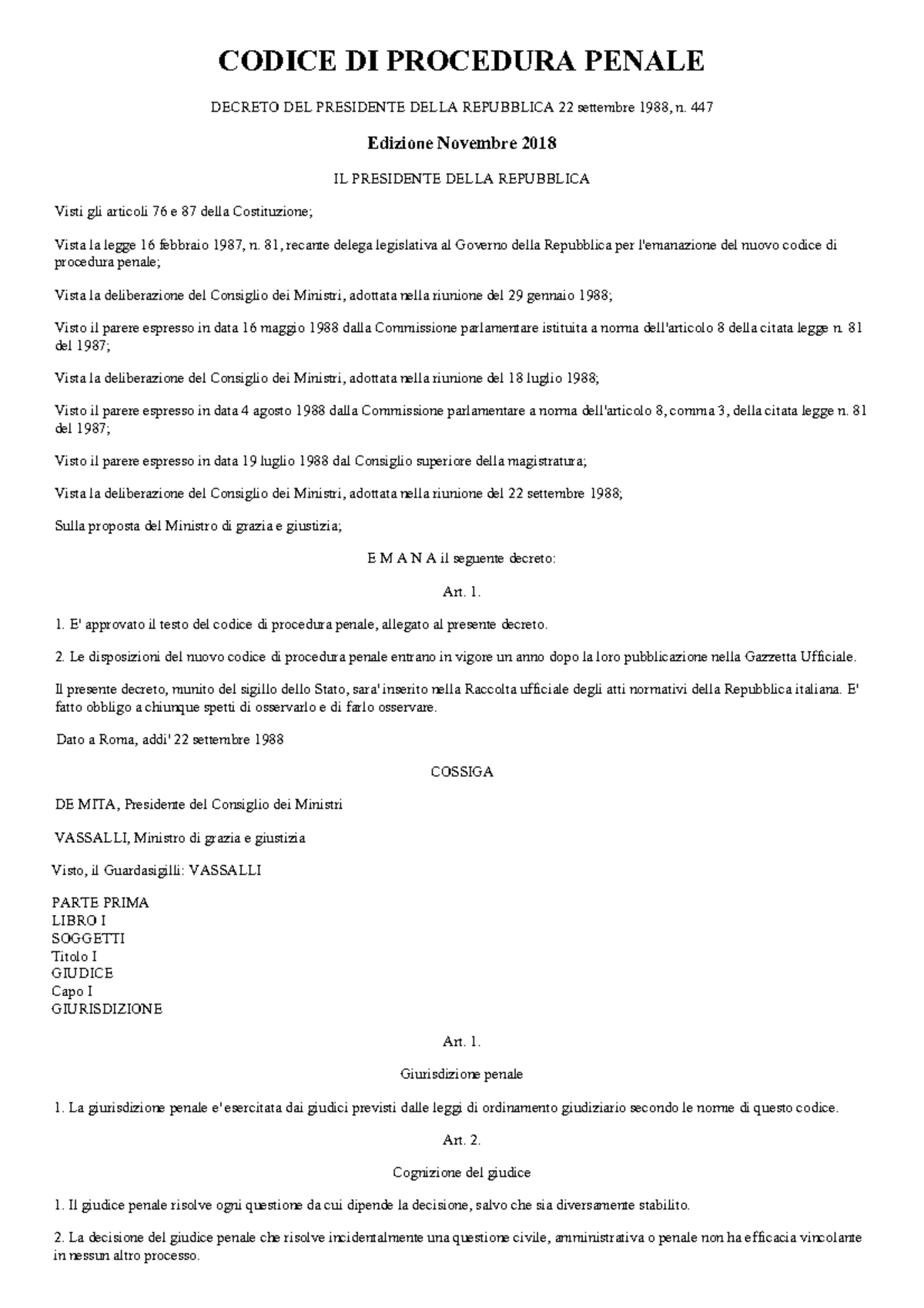 CODICE DI PROCEDURA PENALE

DECRETO DEL PRESIDENTE DELLA REPUBBLICA 22 settembre 1988, n. 447

Edizione Novembre 2018

IL PRESIDENTE DELLA REPUBBLICA

Visti gli articoli 76 e 87 della Costituzione;

Vista la legge 16 febbraio 1987, n. 81, recante delega legislativa al Governo della Repubblica per l'emanazione del nuovo codice di procedura penale;

Vista la deliberazione del Consiglio dei Ministri, adottata nella riunione del 29 gennaio 1988;

Visto il parere espresso in data 16 maggio 1988 dalla Commissione parlamentare istituita a norma dell'articolo 8 della citata legge n. 81 del 1987;

Vista la deliberazione del Consiglio dei Ministri, adottata nella riunione del 18 luglio 1988;

Visto il parere espresso in data 4 agosto 1988 dalla Commissione parlamentare a norma dell'articolo 8, comma 3, della citata legge n. 81 del 1987;

Visto il parere espresso in data 19 luglio 1988 dal Consiglio superiore della magistratura;

Vista la deliberazione del Consiglio dei Ministri, adottata nella riunione del 22 settembre 1988;

Sulla proposta del Ministro di grazia e giustizia;

E M A N A il seguente decreto:

Art. 1.

1. E' approvato il testo del codice di procedura penale, allegato al presente decreto.

2. Le disposizioni del nuovo codice di procedura penale entrano in vigore un anno dopo la loro pubblicazione nella Gazzetta Ufficiale.

Il presente decreto, munito del sigillo dello Stato, sara' inserito nella Raccolta ufficiale degli atti normativi della Repubblica italiana. E' fatto obbligo a chiunque spetti di osservarlo e di farlo osservare.

Dato a Roma, addi' 22 settembre 1988

COSSIGA

DE MITA, Presidente del Consiglio dei Ministri

VASSALLI, Ministro di grazia e giustizia

Visto, il Guardasigilli: VASSALLI

PARTE PRIMA
LIBRO I
SOGGETTI
Titolo I
GIUDICE
Capo I
GIURISDIZIONE

Art. 1.

Giurisdizione penale

1. La giurisdizione penale e' esercitata dai giudici previsti dalle leggi di ordinamento giudiziario secondo le norme di questo codice.

Art. 2.

Cognizione del giudice

1. Il giudice penale risolve ogni questione da cui dipende la decisione, salvo che sia diversamente stabilito.

2. La decisione del giudice penale che risolve incidentalmente una questione civile, amministrativa o penale non ha efficacia vincolante in nessun altro processo.